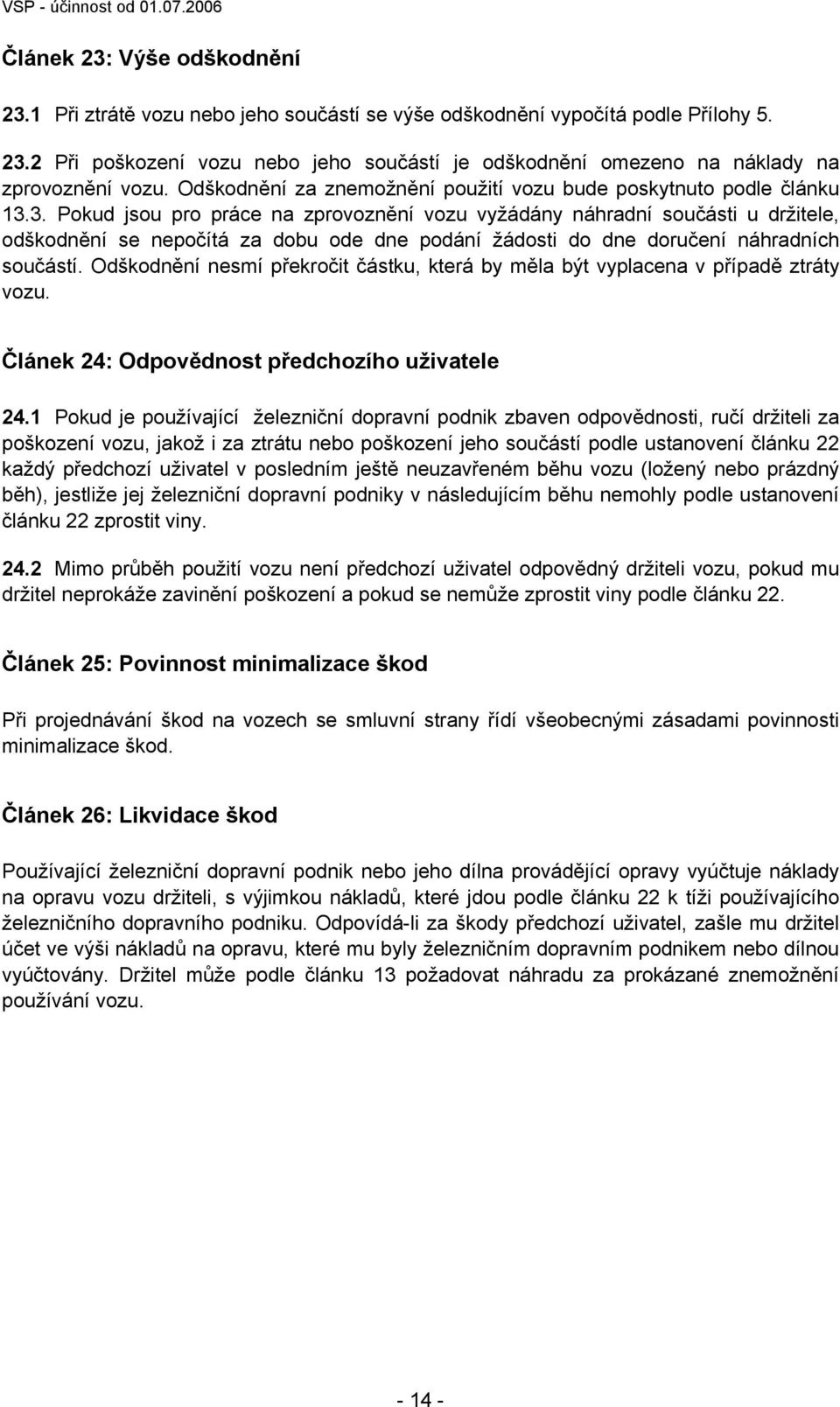 VSP - účinnost od 01.07.2006

Článek 23: Výše odškodnění

23.1 Při ztrátě vozu nebo jeho součástí se výše odškodnění vypočítá podle Přílohy 5.

23.2 Při poškození vozu nebo jeho součástí je odškodnění omezeno na náklady na zprovoznění vozu. Odškodnění za znemožnění použití vozu bude poskytnuto podle článku 13.3. Pokud jsou pro práce na zprovoznění vozu vyžádány náhradní součásti u držitele, odškodnění se nepočítá za dobu ode dne podání žádosti do dne doručení náhradních součástí. Odškodnění nesmí překročit částku, která by měla být vyplacena v případě ztráty vozu.

Článek 24: Odpovědnost předchozího uživatele

24.1 Pokud je používající železniční dopravní podnik zbaven odpovědnosti, ručí držiteli za poškození vozu, jakož i za ztrátu nebo poškození jeho součástí podle ustanovení článku 22 každý předchozí uživatel v posledním ještě neuzavřeném běhu vozu (ložený nebo prázdný běh), jestliže jej železniční dopravní podniky v následujícím běhu nemohly podle ustanovení článku 22 zprostit viny.

24.2 Mimo průběh použití vozu není předchozí uživatel odpovědný držiteli vozu, pokud mu držitel neprokáže zavinění poškození a pokud se nemůže zprostit viny podle článku 22.

Článek 25: Povinnost minimalizace škod

Při projednávání škod na vozech se smluvní strany řídí všeobecnými zásadami povinnosti minimalizace škod.

Článek 26: Likvidace škod

Používající železniční dopravní podnik nebo jeho dílna provádějící opravy vyúčtuje náklady na opravu vozu držiteli, s výjimkou nákladů, které jdou podle článku 22 k tíži používajícího železničního dopravního podniku. Odpovídá-li za škody předchozí uživatel, zašle mu držitel účet ve výši nákladů na opravu, které mu byly železničním dopravním podnikem nebo dílnou vyúčtovány. Držitel může podle článku 13 požadovat náhradu za prokázané znemožnění používání vozu.

- 14 -